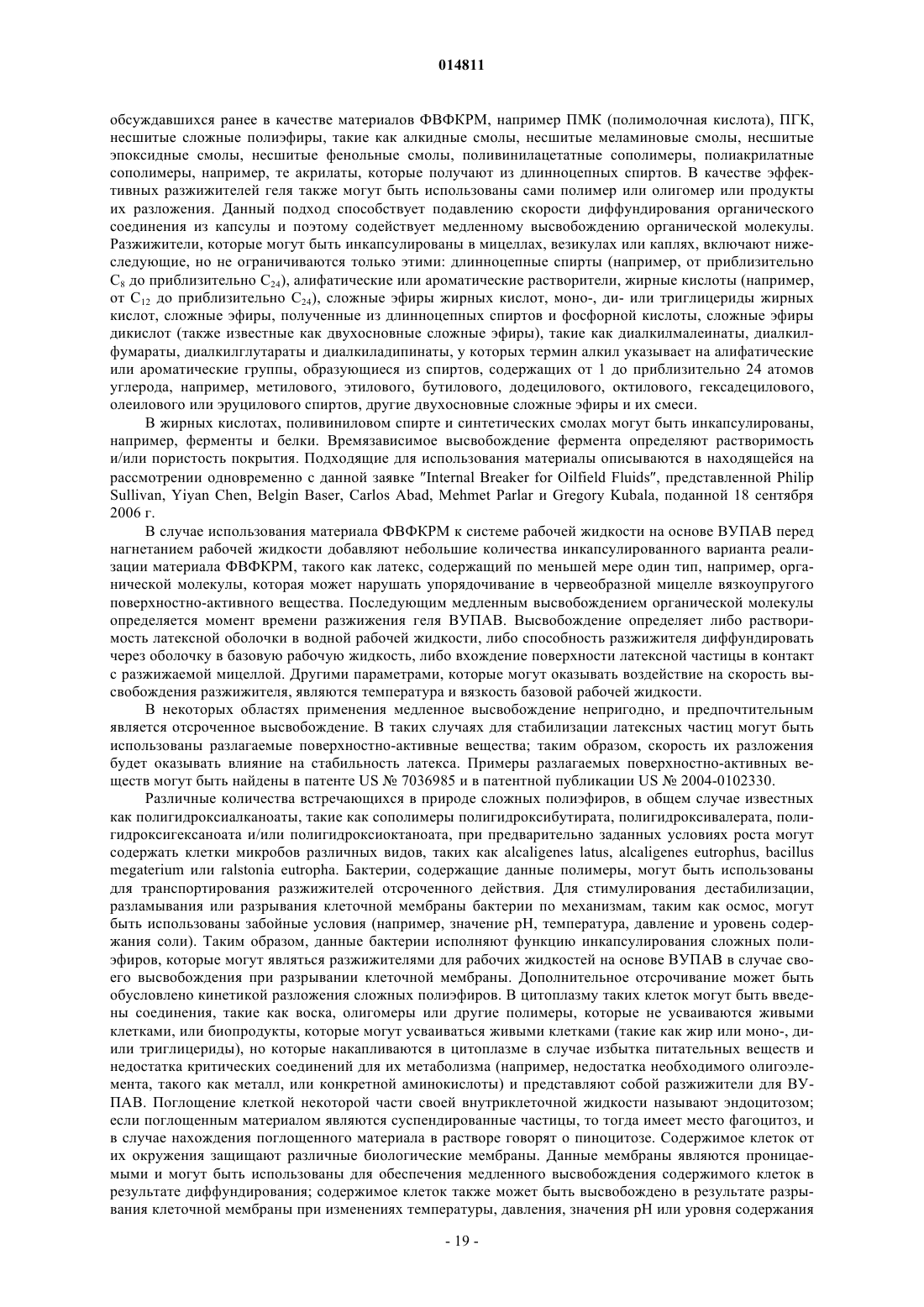 014811

обсуждавшихся ранее в качестве материалов ФВФКРМ, например ПМК (полимолочная кислота), ПГК, несшитые сложные полиэфиры, такие как алкидные смолы, несшитые меламиновые смолы, несшитые эпоксидные смолы, несшитые фенольные смолы, поливинилацетатные сополимеры, полиакрилатные сополимеры, например, те акрилаты, которые получают из длинноцепных спиртов. В качестве эффективных разжижителей геля также могут быть использованы сами полимер или олигомер или продукты их разложения. Данный подход способствует подавлению скорости диффундирования органического соединения из капсулы и поэтому содействует медленному высвобождению органической молекулы. Разжижители, которые могут быть инкапсулированы в мицеллах, везикулах или каплях, включают нижеследующие, но не ограничиваются только этими: длинноцепные спирты (например, от приблизительно $C_8$ до приблизительно $C_{24}$), алифатические или ароматические растворители, жирные кислоты (например, от $C_{12}$ до приблизительно $C_{24}$), сложные эфиры жирных кислот, моно-, ди- или триглицериды жирных кислот, сложные эфиры, полученные из длинноцепных спиртов и фосфорной кислоты, сложные эфиры дикислот (также известные как двухосновные сложные эфиры), такие как диалкилмалеинаты, диалкилфумараты, диалкилглутараты и диалкиладипинаты, у которых термин алкил указывает на алифатические или ароматические группы, образующиеся из спиртов, содержащих от 1 до приблизительно 24 атомов углерода, например, метилового, этилового, бутилового, додецилового, октилового, гексадецилового, олеилового или эруцилового спиртов, другие двухосновные сложные эфиры и их смеси.

В жирных кислотах, поливиниловом спирте и синтетических смолах могут быть инкапсулированы, например, ферменты и белки. Времязависимое высвобождение фермента определяют растворимость и/или пористость покрытия. Подходящие для использования материалы описываются в находящейся на рассмотрении одновременно с данной заявке "Internal Breaker for Oilfield Fluids", представленной Philip Sullivan, Yiyan Chen, Belgin Baser, Carlos Abad, Mehmet Parlar и Gregory Kubala, поданной 18 сентября 2006 г.

В случае использования материала ФВФКРМ к системе рабочей жидкости на основе ВУПАВ перед нагнетанием рабочей жидкости добавляют небольшие количества инкапсулированного варианта реализации материала ФВФКРМ, такого как латекс, содержащий по меньшей мере один тип, например, органической молекулы, которая может нарушать упорядочивание в червеобразной мицелле вязкоупругого поверхностно-активного вещества. Последующим медленным высвобождением органической молекулы определяется момент времени разжижения геля ВУПАВ. Высвобождение определяет либо растворимость латексной оболочки в водной рабочей жидкости, либо способность разжижителя диффундировать через оболочку в базовую рабочую жидкость, либо вхождение поверхности латексной частицы в контакт с разжижаемой мицеллой. Другими параметрами, которые могут оказывать воздействие на скорость высвобождения разжижителя, являются температура и вязкость базовой рабочей жидкости.

В некоторых областях применения медленное высвобождение непригодно, и предпочтительным является отсроченное высвобождение. В таких случаях для стабилизации латексных частиц могут быть использованы разлагаемые поверхностно-активные вещества; таким образом, скорость их разложения будет оказывать влияние на стабильность латекса. Примеры разлагаемых поверхностно-активных веществ могут быть найдены в патенте US № 7036985 и в патентной публикации US № 2004-0102330.

Различные количества встречающихся в природе сложных полиэфиров, в общем случае известных как полигидроксиалканоаты, такие как сополимеры полигидроксибутирата, полигидроксивалерата, полигидроксигексаноата и/или полигидроксиоктаноата, при предварительно заданных условиях роста могут содержать клетки микробов различных видов, таких как alcaligenes latus, alcaligenes eutrophus, bacillus megaterium или ralstonia eutropha. Бактерии, содержащие данные полимеры, могут быть использованы для транспортирования разжижителей отсроченного действия. Для стимулирования дестабилизации, разламывания или разрывания клеточной мембраны бактерии по механизмам, таким как осмос, могут быть использованы забойные условия (например, значение pH, температура, давление и уровень содержания соли). Таким образом, данные бактерии исполняют функцию инкапсулирования сложных полиэфиров, которые могут являться разжижителями для рабочих жидкостей на основе ВУПАВ в случае своего высвобождения при разрывании клеточной мембраны. Дополнительное отсрочивание может быть обусловлено кинетикой разложения сложных полиэфиров. В цитоплазму таких клеток могут быть введены соединения, такие как воска, олигомеры или другие полимеры, которые не усваиваются живыми клетками, или биопродукты, которые могут усваиваться живыми клетками (такие как жир или моно-, ди- или триглицериды), но которые накапливаются в цитоплазме в случае избытка питательных веществ и недостатка критических соединений для их метаболизма (например, недостатка необходимого олигоэлемента, такого как металл, или конкретной аминокислоты) и представляют собой разжижители для ВУПАВ. Поглощение клеткой некоторой части своей внутриклеточной жидкости называют эндоцитозом; если поглощенным материалом являются суспендированные частицы, то тогда имеет место фагоцитоз, и в случае нахождения поглощенного материала в растворе говорят о пиноцитозе. Содержимое клеток от их окружения защищают различные биологические мембраны. Данные мембраны являются проницаемыми и могут быть использованы для обеспечения медленного высвобождения содержимого клеток в результате диффундирования; содержимое клеток также может быть высвобождено в результате разрывания клеточной мембраны при изменениях температуры, давления, значения pH или уровня содержания

- 19 -